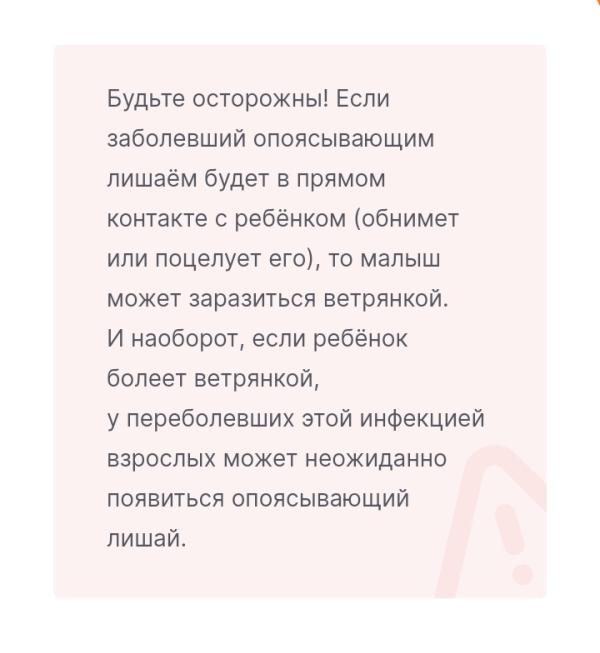 Будьте осторожны! Если заболевший опоясывающим лишаём будет в прямом контакте с ребёнком (обнимет или поцелует его), то малыш может заразиться ветрянкой. И наоборот, если ребёнок болеет ветрянкой, у переболевших этой инфекцией взрослых может неожиданно появиться опоясывающий лишай.